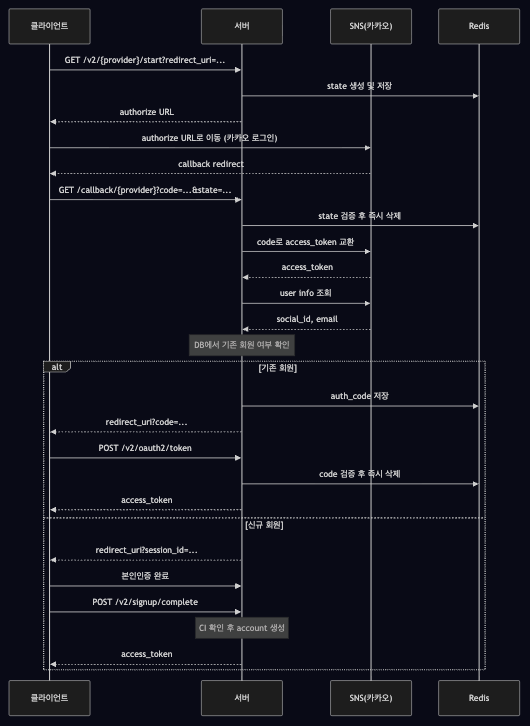 클라이언트
서버
SNS(카카오)
Redis

GET /v2/{provider}/start?redirect_uri=...

state 생성 및 저장

authorize URL

authorize URL로 이동 (카카오 로그인)

callback redirect

GET /callback/{provider}?code=...&state=...

state 검증 후 즉시 삭제

code로 access_token 교환

access_token

user info 조회

social_id, email

DB에서 기존 회원 여부 확인

alt
[기존 회원]

auth_code 저장

redirect_uri?code=...

POST /v2/oauth2/token

code 검증 후 즉시 삭제

access_token

[신규 회원]

redirect_uri?session_id=...

본인인증 완료

POST /v2/signup/complete

CI 확인 후 account 생성

access_token

클라이언트
서버
SNS(카카오)
Redis